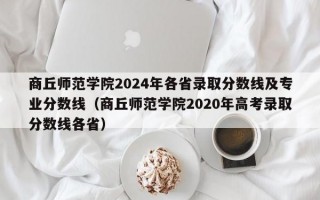 商丘师范学院2024年各省录取分数线及专业分数线（商丘师范学院2020年高考录取分数线各省）